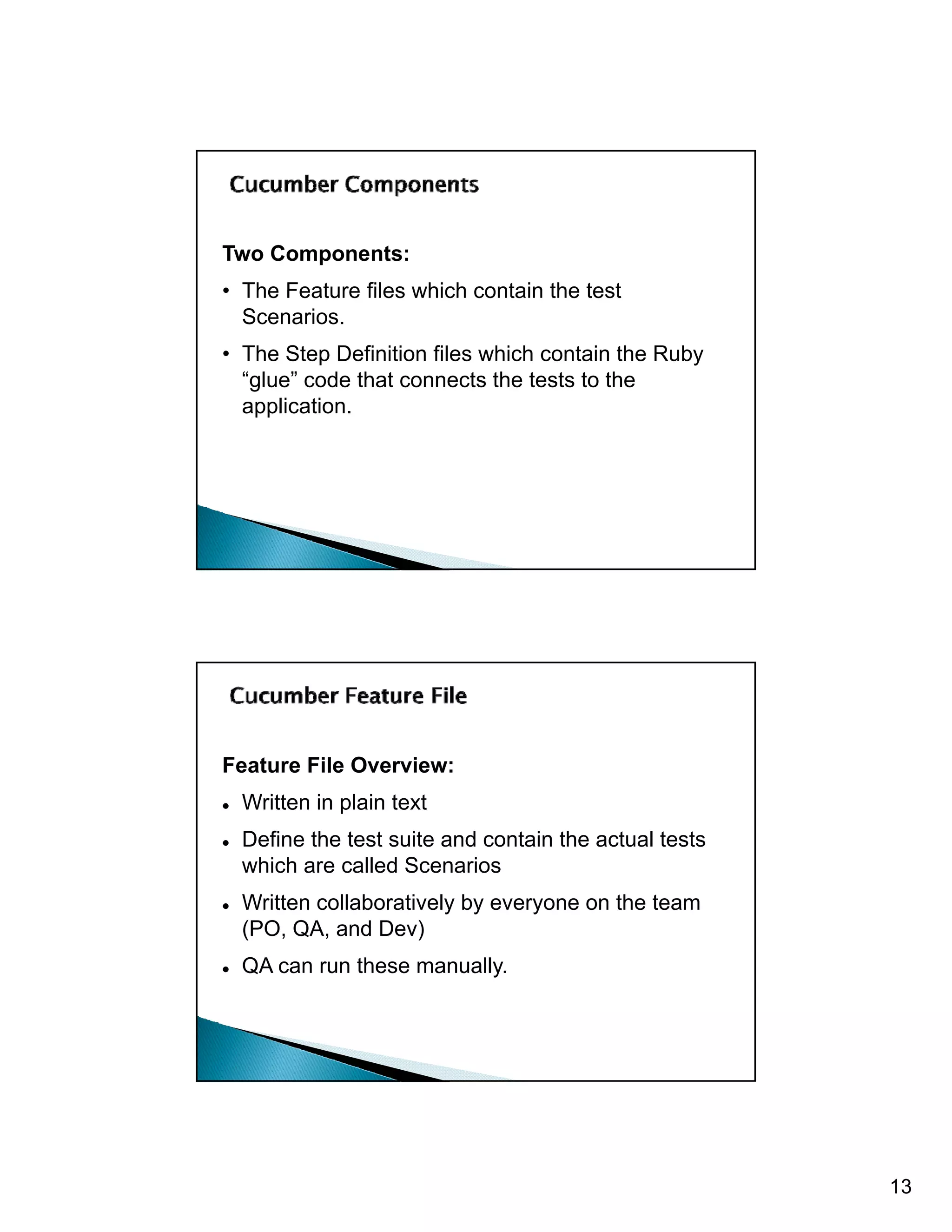 Cucumber Components

Two Components:

• The Feature files which contain the test Scenarios.

• The Step Definition files which contain the Ruby “glue” code that connects the tests to the application.

Cucumber Feature File

Feature File Overview:

• Written in plain text

• Define the test suite and contain the actual tests which are called Scenarios

• Written collaboratively by everyone on the team (PO, QA, and Dev)

• QA can run these manually.

13